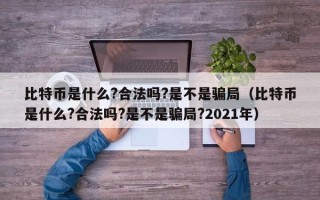 比特币是什么?合法吗?是不是骗局（比特币是什么?合法吗?是不是骗局?2021年）